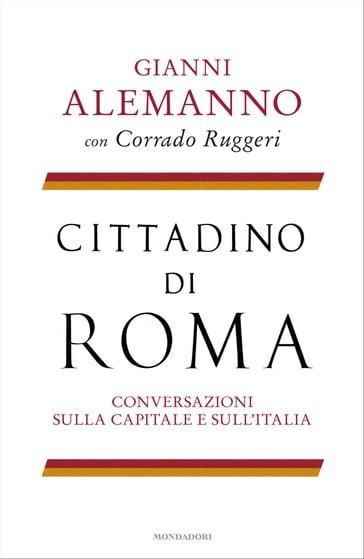 GIANNI
ALEMANNO
con Corrado Ruggeri

CITTADINO
DI
ROMA

CONVERSAZIONI
SULLA CAPITALE E SULL'ITALIA

MONDADORI